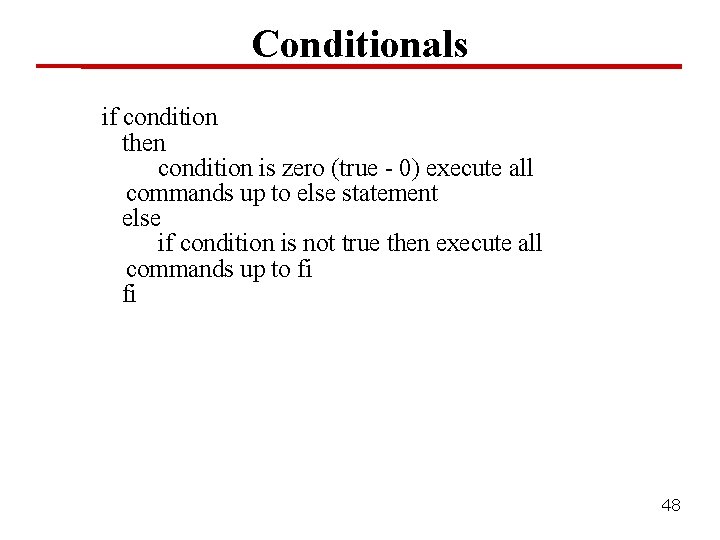 Conditionals

if condition
then
condition is zero (true - 0) execute all commands up to else statement
else
if condition is not true then execute all commands up to fi
fi

48